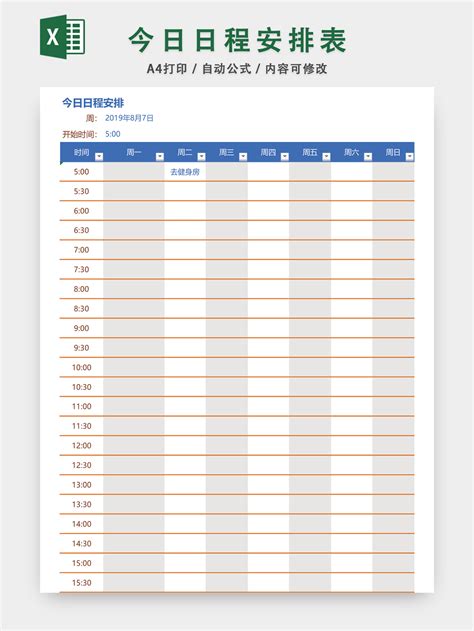 X

今日日程安排表

A4打印 / 自动公式 / 内容可修改

今日日程安排

周: 2019年8月7日

开始时间: 5:00

| 时间 | 周一 | 周二 | 周三 | 周四 | 周五 | 周六 | 周日 |
|---|---|---|---|---|---|---|---|
| 5:00 | | 去健身房 | | | | | |
| 5:30 | | | | | | | |
| 6:00 | | | | | | | |
| 6:30 | | | | | | | |
| 7:00 | | | | | | | |
| 7:30 | | | | | | | |
| 8:00 | | | | | | | |
| 8:30 | | | | | | | |
| 9:00 | | | | | | | |
| 9:30 | | | | | | | |
| 10:00 | | | | | | | |
| 10:30 | | | | | | | |
| 11:00 | | | | | | | |
| 11:30 | | | | | | | |
| 12:00 | | | | | | | |
| 12:30 | | | | | | | |
| 13:00 | | | | | | | |
| 13:30 | | | | | | | |
| 14:00 | | | | | | | |
| 14:30 | | | | | | | |
| 15:00 | | | | | | | |
| 15:30 | | | | | | | |